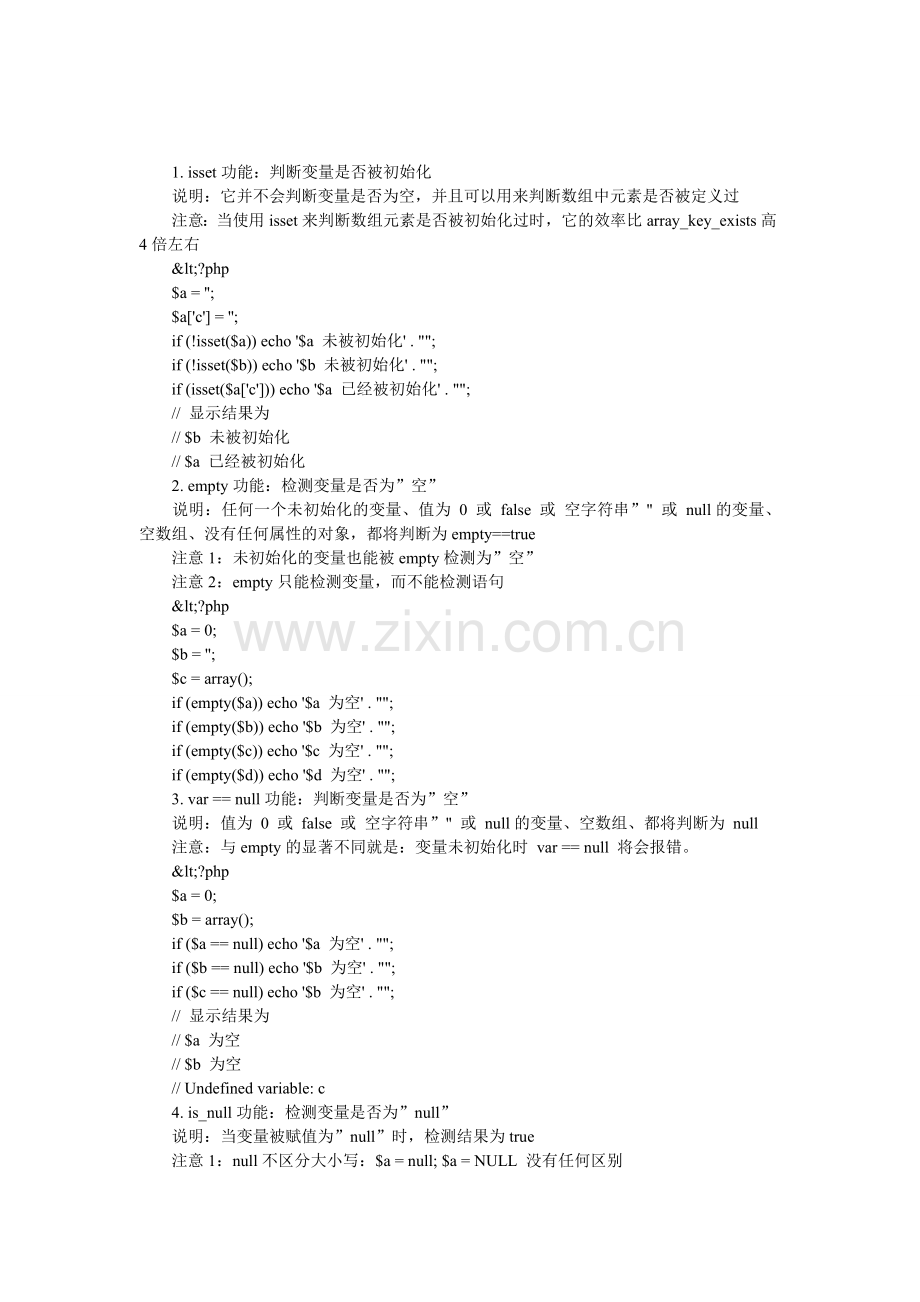 1. isset功能：判断变量是否被初始化

说明：它并不会判断变量是否为空，并且可以用来判断数组中元素是否被定义过

注意：当使用isset来判断数组元素是否被初始化过时，它的效率比array_key_exists高4倍左右

&lt;?php
$a = '';
$a['c'] = '';
if (!isset($a)) echo '$a 未被初始化' . "";
if (!isset($b)) echo '$b 未被初始化' . "";
if (isset($a['c'])) echo '$a 已经被初始化' . "";
// 显示结果为
// $b 未被初始化
// $a 已经被初始化

2. empty功能：检测变量是否为”空”

说明：任何一个未初始化的变量、值为 0 或 false 或 空字符串”" 或 null的变量、空数组、没有任何属性的对象，都将判断为empty==true

注意1：未初始化的变量也能被empty检测为”空”

注意2：empty只能检测变量，而不能检测语句

&lt;?php
$a = 0;
$b = '';
$c = array();
if (empty($a)) echo '$a 为空' . "";
if (empty($b)) echo '$b 为空' . "";
if (empty($c)) echo '$c 为空' . "";
if (empty($d)) echo '$d 为空' . "";

3. var == null功能：判断变量是否为”空”

说明：值为 0 或 false 或 空字符串”" 或 null的变量、空数组、都将判断为 null

注意：与empty的显著不同就是：变量未初始化时 var == null 将会报错。

&lt;?php
$a = 0;
$b = array();
if ($a == null) echo '$a 为空' . "";
if ($b == null) echo '$b 为空' . "";
if ($c == null) echo '$b 为空' . "";
// 显示结果为
// $a 为空
// $b 为空
// Undefined variable: c

4. is_null功能：检测变量是否为”null”

说明：当变量被赋值为”null”时，检测结果为true

注意1：null不区分大小写：$a = null; $a = NULL 没有任何区别

www.zixin.com.cn